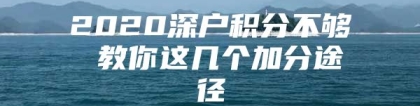 2020深户积分不够
教你这几个加分途径